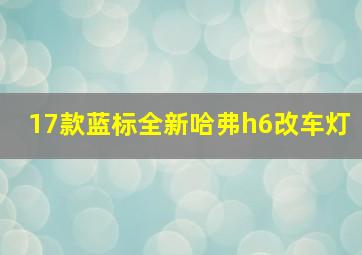 17款蓝标全新哈弗h6改车灯